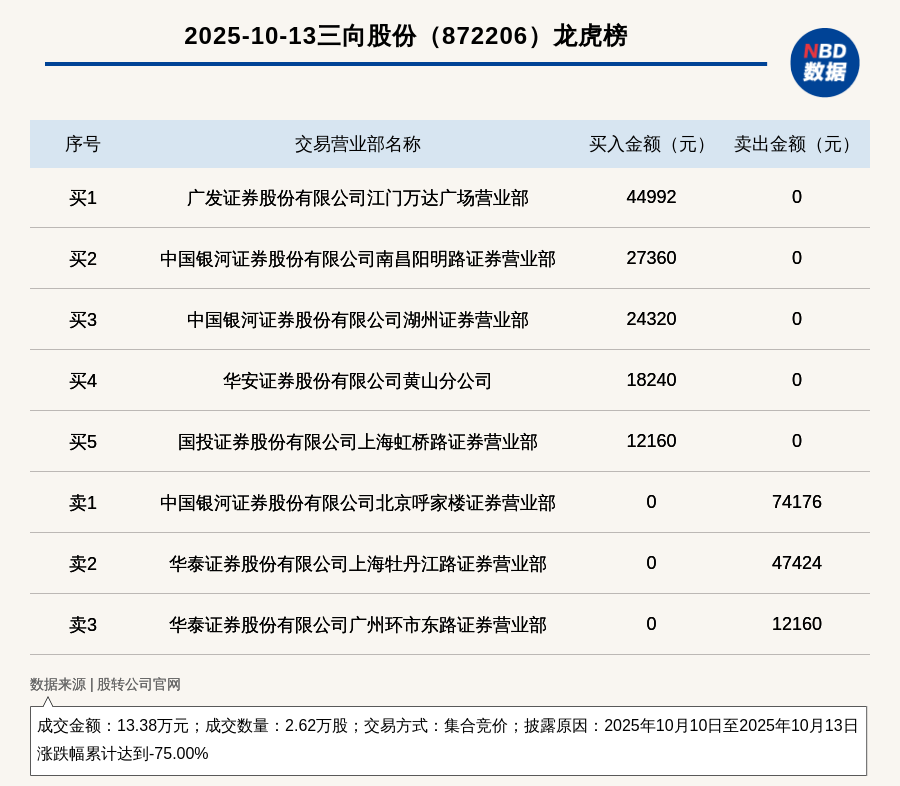 2025-10-13三向股份（872206）龙虎榜

NBD
数据

| 序号 | 交易营业部名称 | 买入金额（元） | 卖出金额（元） |
|---|---|---|---|
| 买1 | 广发证券股份有限公司江门万达广场营业部 | 44992 | 0 |
| 买2 | 中国银河证券股份有限公司南昌阳明路证券营业部 | 27360 | 0 |
| 买3 | 中国银河证券股份有限公司湖州证券营业部 | 24320 | 0 |
| 买4 | 华安证券股份有限公司黄山分公司 | 18240 | 0 |
| 买5 | 国投证券股份有限公司上海虹桥路证券营业部 | 12160 | 0 |
| 卖1 | 中国银河证券股份有限公司北京呼家楼证券营业部 | 0 | 74176 |
| 卖2 | 华泰证券股份有限公司上海牡丹江路证券营业部 | 0 | 47424 |
| 卖3 | 华泰证券股份有限公司广州环市东路证券营业部 | 0 | 12160 |

数据来源 | 股转公司官网

成交金额：13.38万元；成交数量：2.62万股；交易方式：集合竞价；披露原因：2025年10月10日至2025年10月13日涨跌幅累计达到-75.00%